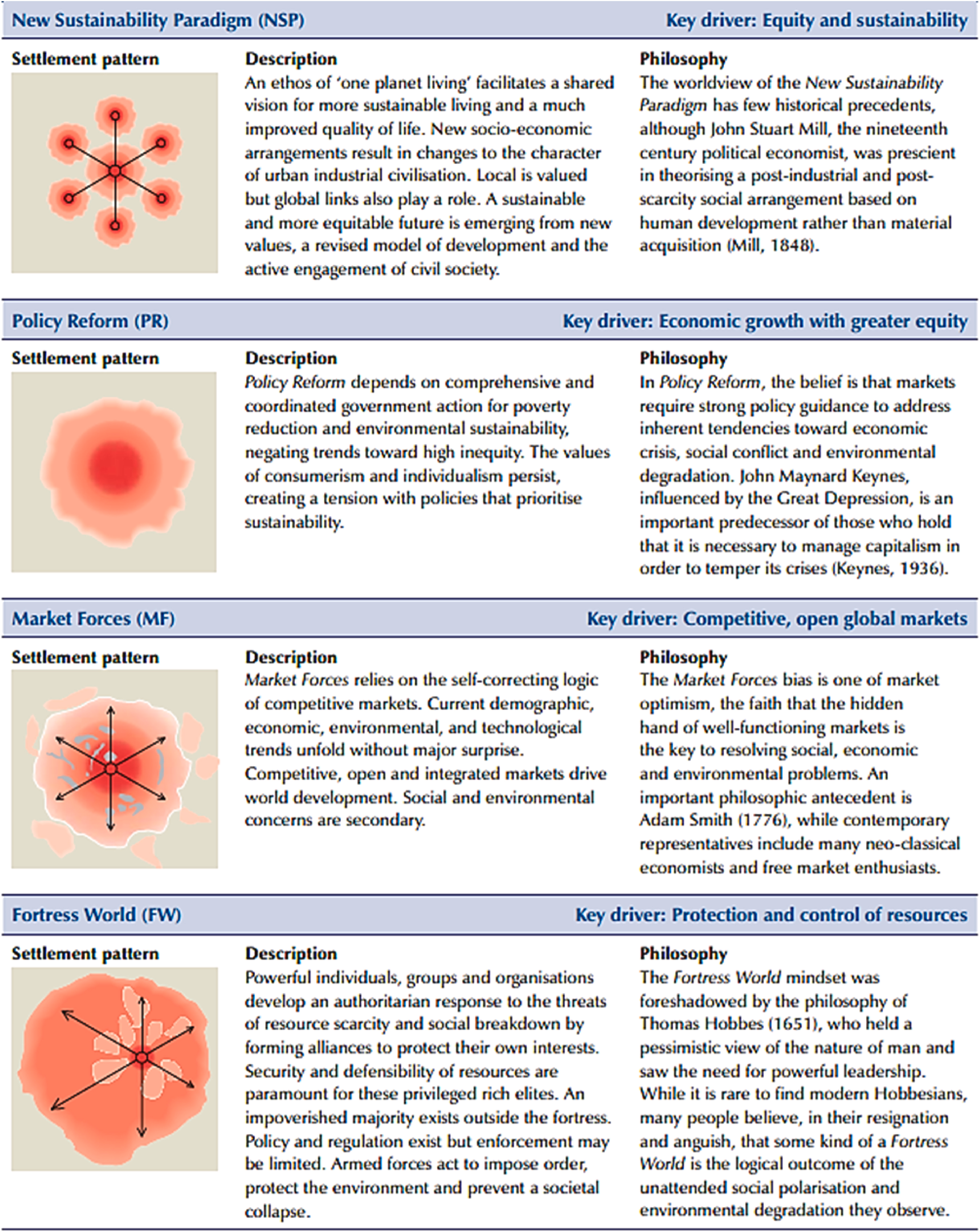 New Sustainability Paradigm (NSP)

Key driver: Equity and sustainability

Settlement pattern

Description

An ethos of 'one planet living' facilitates a shared vision for more sustainable living and a much improved quality of life. New socio-economic arrangements result in changes to the character of urban industrial civilisation. Local is valued but global links also play a role. A sustainable and more equitable future is emerging from new values, a revised model of development and the active engagement of civil society.

Philosophy

The worldview of the New Sustainability Paradigm has few historical precedents, although John Stuart Mill, the nineteenth century political economist, was prescient in theorising a post-industrial and post-scarcity social arrangement based on human development rather than material acquisition (Mill, 1848).

Policy Reform (PR)

Key driver: Economic growth with greater equity

Settlement pattern

Description

Policy Reform depends on comprehensive and coordinated government action for poverty reduction and environmental sustainability, negating trends toward high inequity. The values of consumerism and individualism persist, creating a tension with policies that prioritise sustainability.

Philosophy

In Policy Reform, the belief is that markets require strong policy guidance to address inherent tendencies toward economic crisis, social conflict and environmental degradation. John Maynard Keynes, influenced by the Great Depression, is an important predecessor of those who hold that it is necessary to manage capitalism in order to temper its crises (Keynes, 1936).

Market Forces (MF)

Key driver: Competitive, open global markets

Settlement pattern

Description

Market Forces relies on the self-correcting logic of competitive markets. Current demographic, economic, environmental, and technological trends unfold without major surprise. Competitive, open and integrated markets drive world development. Social and environmental concerns are secondary.

Philosophy

The Market Forces bias is one of market optimism, the faith that the hidden hand of well-functioning markets is the key to resolving social, economic and environmental problems. An important philosophic antecedent is Adam Smith (1776), while contemporary representatives include many neo-classical economists and free market enthusiasts.

Fortress World (FW)

Key driver: Protection and control of resources

Settlement pattern

Description

Powerful individuals, groups and organisations develop an authoritarian response to the threats of resource scarcity and social breakdown by forming alliances to protect their own interests. Security and defensibility of resources are paramount for these privileged rich elites. An impoverished majority exists outside the fortress. Policy and regulation exist but enforcement may be limited. Armed forces act to impose order, protect the environment and prevent a societal collapse.

Philosophy

The Fortress World mindset was foreshadowed by the philosophy of Thomas Hobbes (1651), who held a pessimistic view of the nature of man and saw the need for powerful leadership. While it is rare to find modern Hobbesians, many people believe, in their resignation and anguish, that some kind of a Fortress World is the logical outcome of the unattended social polarisation and environmental degradation they observe.